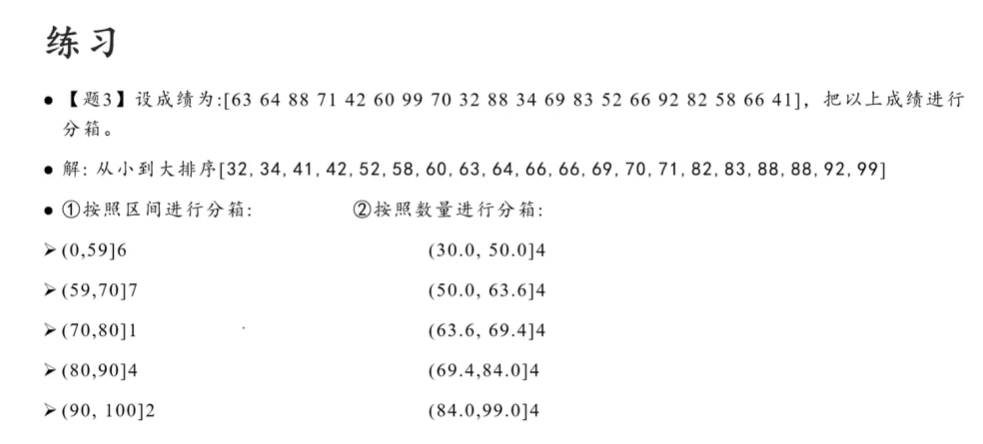 练习

• 【题3】设成绩为:[63 64 88 71 42 60 99 70 32 88 34 69 83 52 66 92 82 58 66 41]，把以上成绩进行分箱。

• 解：从小到大排序[32, 34, 41, 42, 52, 58, 60, 63, 64, 66, 66, 69, 70, 71, 82, 83, 88, 88, 92, 99]

• ①按照区间进行分箱：

➢ (0,59]6

➢ (59,70]7

➢ (70,80]1

➢ (80,90]4

➢ (90, 100]2

②按照数量进行分箱：

(30.0, 50.0]4

(50.0, 63.6]4

(63.6, 69.4]4

(69.4,84.0]4

(84.0,99.0]4